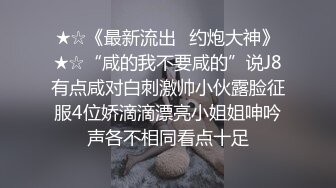 ★☆《最新流出　约炮大神》★☆“咸的我不要咸的”说J8有点咸对白刺激帅小伙露脸征服4位娇滴滴漂亮小姐姐呻吟声各不相同看点十足